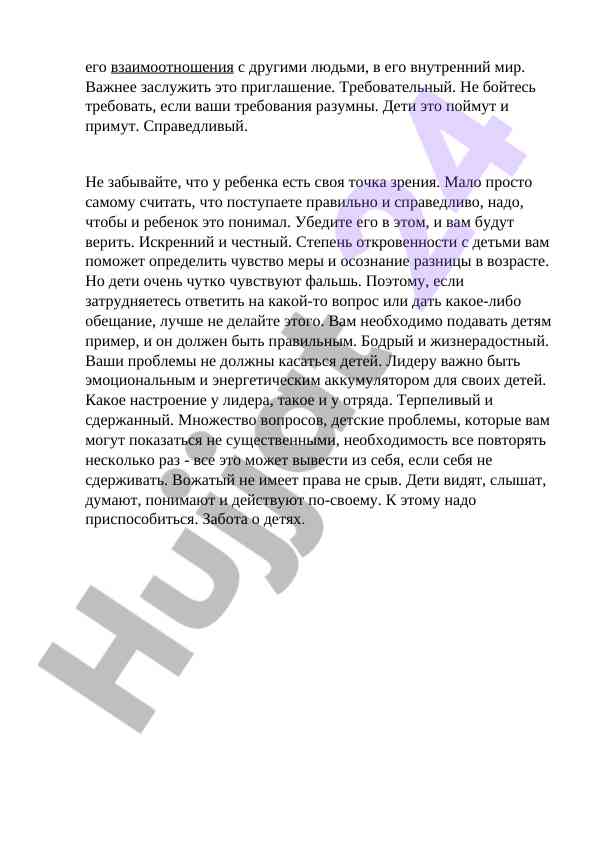 его взаимоотношения с другими людьми, в его внутренний мир. Важнее заслужить это приглашение. Требовательный. Не бойтесь требовать, если ваши требования разумны. Дети это поймут и примут. Справедливый.

Не забывайте, что у ребенка есть своя точка зрения. Мало просто самому считать, что поступаете правильно и справедливо, надо, чтобы и ребенок это понимал. Убедите его в этом, и вам будут верить. Искренний и честный. Степень откровенности с детьми вам поможет определить чувство меры и осознание разницы в возрасте. Но дети очень чутко чувствуют фальшь. Поэтому, если затрудняетесь ответить на какой-то вопрос или дать какое-либо обещание, лучше не делайте этого. Вам необходимо подавать детям пример, и он должен быть правильным. Бодрый и жизнерадостный. Ваши проблемы не должны касаться детей. Лидеру важно быть эмоциональным и энергетическим аккумулятором для своих детей. Какое настроение у лидера, такое и у отряда. Терпеливый и сдержанный. Множество вопросов, детские проблемы, которые вам могут показаться не существенными, необходимость все повторять несколько раз - все это может вывести из себя, если себя не сдерживать. Вожатый не имеет права не срыв. Дети видят, слышат, думают, понимают и действуют по-своему. К этому надо приспособиться. Забота о детях.

Hujjat24